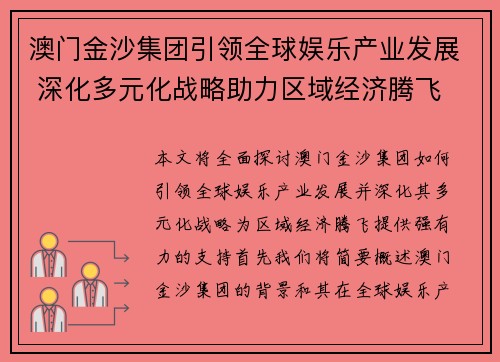 澳门金沙集团引领全球娱乐产业发展 深化多元化战略助力区域经济腾飞

本文将全面探讨澳门金沙集团如何引领全球娱乐产业发展并深化其多元化战略为区域经济腾飞提供强有力的支持首先我们将简要概述澳门金沙集团的背景和其在全球娱乐产